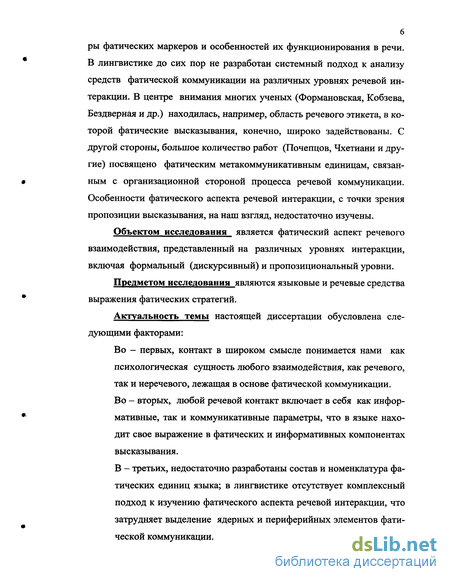 6

ры фатических маркеров и особенностей их функционирования в речи. В лингвистике до сих пор не разработан системный подход к анализу средств фатической коммуникации на различных уровнях речевой интеракции. В центре внимания многих ученых (Формановская, Кобзева, Бездверная и др.) находилась, например, область речевого этикета, в которой фатические высказывания, конечно, широко задействованы. С другой стороны, большое количество работ (Почепцов, Чхетиани и другие) посвящено фатическим метакоммуникативным единицам, связанным с организационной стороной процесса речевой коммуникации. Особенности фатического аспекта речевой интеракции, с точки зрения пропозиции высказывания, на наш взгляд, недостаточно изучены.

Объектом исследования является фатический аспект речевого взаимодействия, представленный на различных уровнях интеракции, включая формальный (дискурсивный) и пропозициональный уровни.

Предметом исследования являются языковые и речевые средства выражения фатических стратегий.

Актуальность темы настоящей диссертации обусловлена следующими факторами:

Во – первых, контакт в широком смысле понимается нами как психологическая сущность любого взаимодействия, как речевого, так и неречевого, лежащая в основе фатической коммуникации.

Во – вторых, любой речевой контакт включает в себя как информативные, так и коммуникативные параметры, что в языке находит свое выражение в фатических и информативных компонентах высказывания.

В – третьих, недостаточно разработаны состав и номенклатура фатических единиц языка; в лингвистике отсутствует комплексный подход к изучению фатического аспекта речевой интеракции, что затрудняет выделение ядерных и периферийных элементов фатической коммуникации.

dsLib.net
библиотека диссертаций